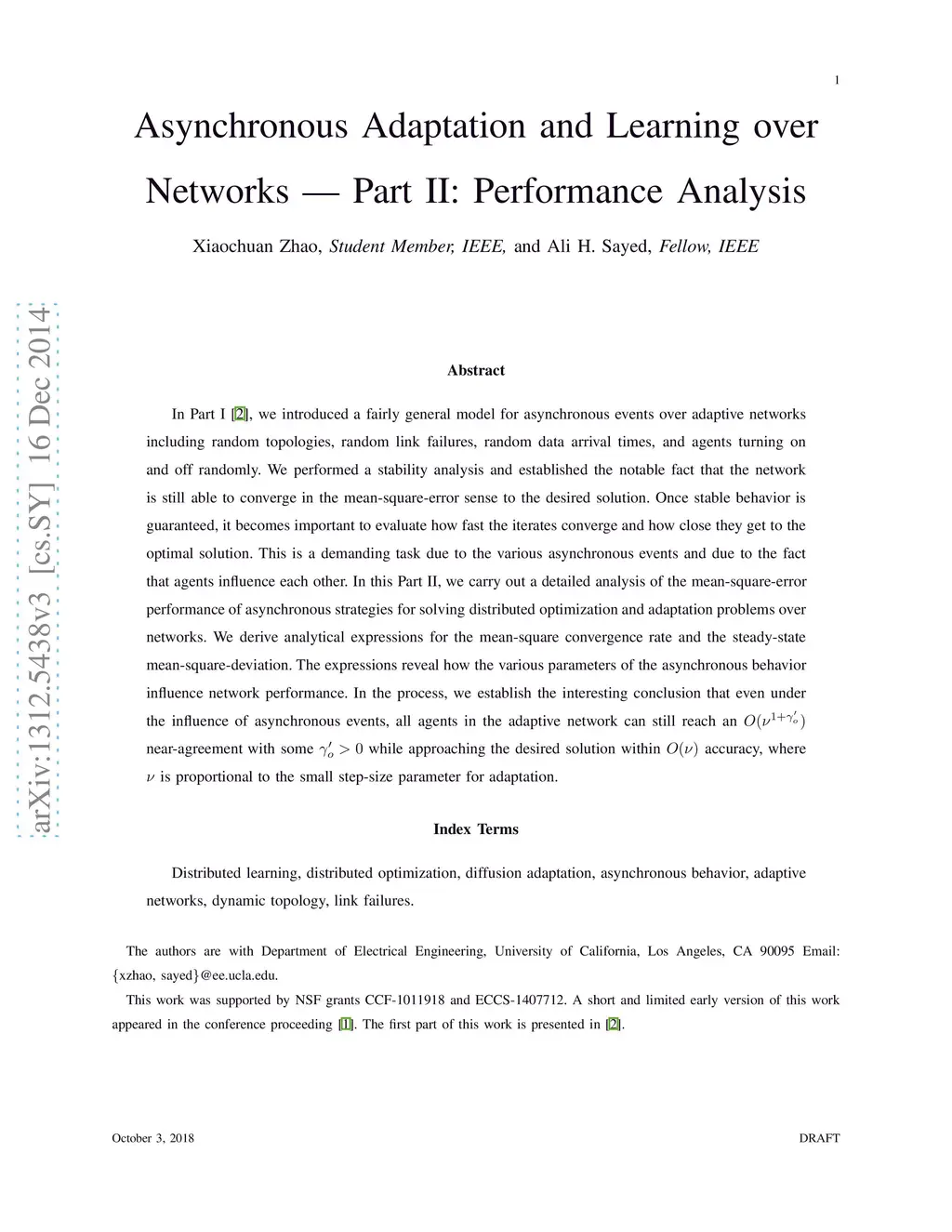 1

Asynchronous Adaptation and Learning over Networks — Part II: Performance Analysis

Xiaochuan Zhao, Student Member, IEEE, and Ali H. Sayed, Fellow, IEEE

arXiv:1312.5438v3 [cs.SY] 16 Dec 2014

Abstract

In Part I [2], we introduced a fairly general model for asynchronous events over adaptive networks including random topologies, random link failures, random data arrival times, and agents turning on and off randomly. We performed a stability analysis and established the notable fact that the network is still able to converge in the mean-square-error sense to the desired solution. Once stable behavior is guaranteed, it becomes important to evaluate how fast the iterates converge and how close they get to the optimal solution. This is a demanding task due to the various asynchronous events and due to the fact that agents influence each other. In this Part II, we carry out a detailed analysis of the mean-square-error performance of asynchronous strategies for solving distributed optimization and adaptation problems over networks. We derive analytical expressions for the mean-square convergence rate and the steady-state mean-square-deviation. The expressions reveal how the various parameters of the asynchronous behavior influence network performance. In the process, we establish the interesting conclusion that even under the influence of asynchronous events, all agents in the adaptive network can still reach an $O(\nu^{1+\gamma_o'})$ near-agreement with some $\gamma_o' > 0$ while approaching the desired solution within $O(\nu)$ accuracy, where $\nu$ is proportional to the small step-size parameter for adaptation.

Index Terms

Distributed learning, distributed optimization, diffusion adaptation, asynchronous behavior, adaptive networks, dynamic topology, link failures.

The authors are with Department of Electrical Engineering, University of California, Los Angeles, CA 90095 Email: {xzhao, sayed}@ee.ucla.edu.

This work was supported by NSF grants CCF-1011918 and ECCS-1407712. A short and limited early version of this work appeared in the conference proceeding [1]. The first part of this work is presented in [2].

October 3, 2018

DRAFT